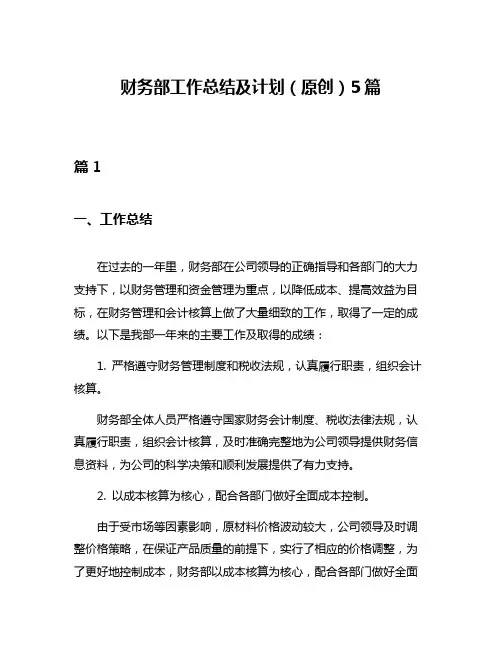 财务部工作总结及计划（原创）5篇

篇 1

一、工作总结

在过去的一年里，财务部在公司领导的正确指导和各部门的大力支持下，以财务管理和资金管理为重点，以降低成本、提高效益为目标，在财务管理和会计核算上做了大量细致的工作，取得了一定的成绩。以下是我部一年来的主要工作及取得的成绩：

1. 严格遵守财务管理制度和税收法规，认真履行职责，组织会计核算。

财务部全体人员严格遵守国家财务会计制度、税收法律法规，认真履行职责，组织会计核算，及时准确完整地为公司领导提供财务信息资料，为公司的科学决策和顺利发展提供了有力支持。

2. 以成本核算为核心，配合各部门做好全面成本控制。

由于受市场等因素影响，原材料价格波动较大，公司领导及时调整价格策略，在保证产品质量的前提下，实行了相应的价格调整，为了更好地控制成本，财务部以成本核算为核心，配合各部门做好全面